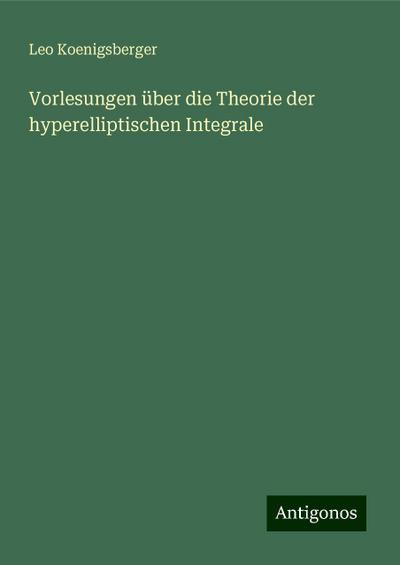 Leo Koenigsberger

Vorlesungen über die Theorie der hyperelliptischen Integrale

Antigonos